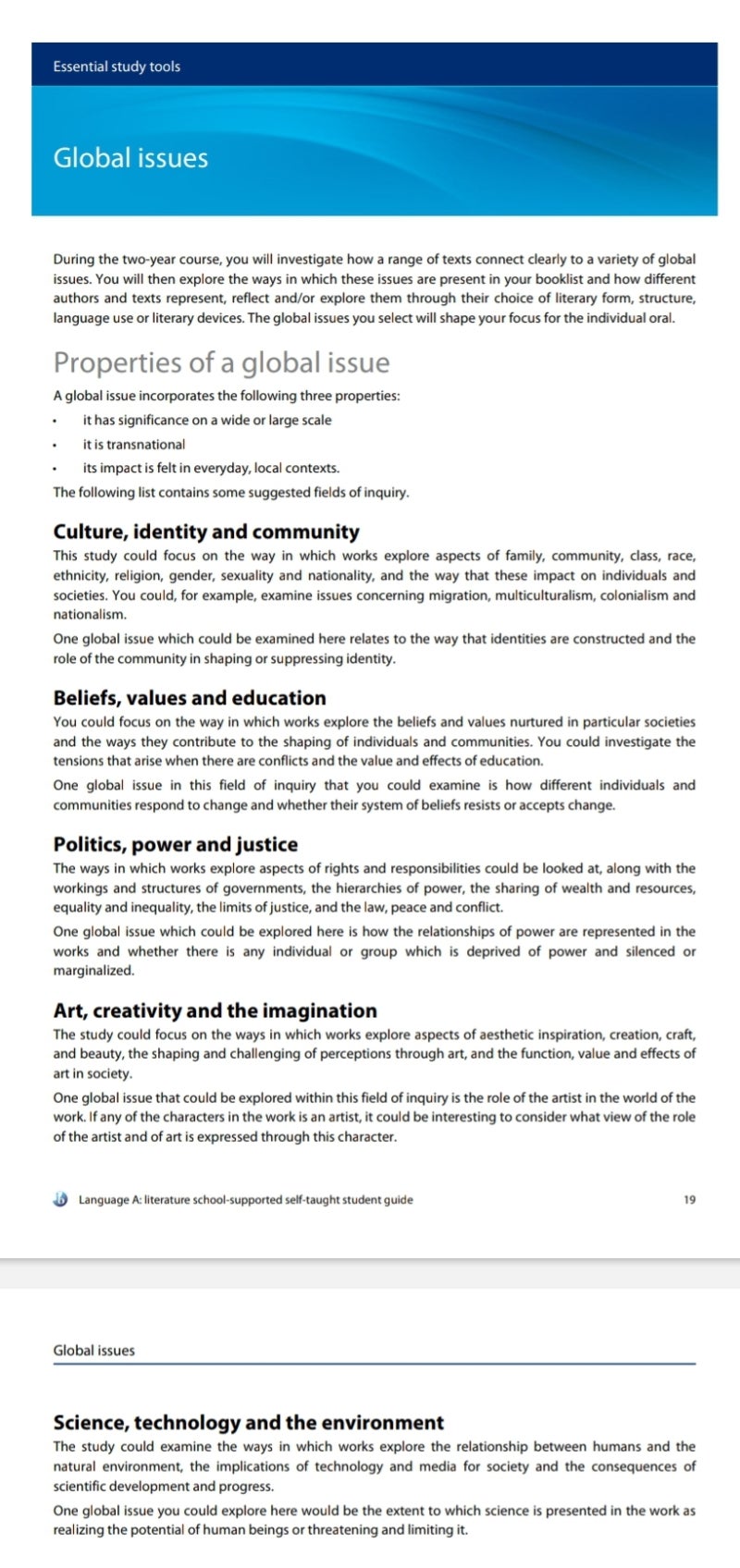 Essential study tools

Global issues

During the two-year course, you will investigate how a range of texts connect clearly to a variety of global issues. You will then explore the ways in which these issues are present in your booklist and how different authors and texts represent, reflect and/or explore them through their choice of literary form, structure, language use or literary devices. The global issues you select will shape your focus for the individual oral.

Properties of a global issue

A global issue incorporates the following three properties:

• it has significance on a wide or large scale
• it is transnational
• its impact is felt in everyday, local contexts.

The following list contains some suggested fields of inquiry.

Culture, identity and community

This study could focus on the way in which works explore aspects of family, community, class, race, ethnicity, religion, gender, sexuality and nationality, and the way that these impact on individuals and societies. You could, for example, examine issues concerning migration, multiculturalism, colonialism and nationalism.

One global issue which could be examined here relates to the way that identities are constructed and the role of the community in shaping or suppressing identity.

Beliefs, values and education

You could focus on the way in which works explore the beliefs and values nurtured in particular societies and the ways they contribute to the shaping of individuals and communities. You could investigate the tensions that arise when there are conflicts and the value and effects of education.

One global issue in this field of inquiry that you could examine is how different individuals and communities respond to change and whether their system of beliefs resists or accepts change.

Politics, power and justice

The ways in which works explore aspects of rights and responsibilities could be looked at, along with the workings and structures of governments, the hierarchies of power, the sharing of wealth and resources, equality and inequality, the limits of justice, and the law, peace and conflict.

One global issue which could be explored here is how the relationships of power are represented in the works and whether there is any individual or group which is deprived of power and silenced or marginalized.

Art, creativity and the imagination

The study could focus on the ways in which works explore aspects of aesthetic inspiration, creation, craft, and beauty, the shaping and challenging of perceptions through art, and the function, value and effects of art in society.

One global issue that could be explored within this field of inquiry is the role of the artist in the world of the work. If any of the characters in the work is an artist, it could be interesting to consider what view of the role of the artist and of art is expressed through this character.

Language A: literature school-supported self-taught student guide 19

Global issues

Science, technology and the environment

The study could examine the ways in which works explore the relationship between humans and the natural environment, the implications of technology and media for society and the consequences of scientific development and progress.

One global issue you could explore here would be the extent to which science is presented in the work as realizing the potential of human beings or threatening and limiting it.